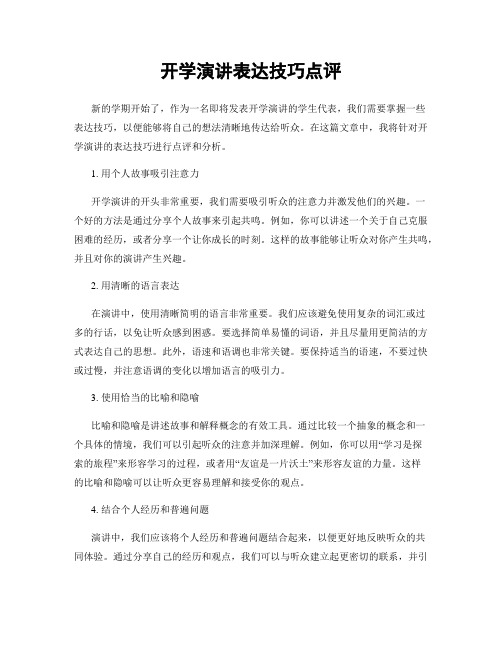 开学演讲表达技巧点评

新的学期开始了，作为一名即将发表开学演讲的学生代表，我们需要掌握一些表达技巧，以便能够将自己的想法清晰地传达给听众。在这篇文章中，我将针对开学演讲的表达技巧进行点评和分析。

1. 用个人故事吸引注意力

开学演讲的开头非常重要，我们需要吸引听众的注意力并激发他们的兴趣。一个好的方法是通过分享个人故事来引起共鸣。例如，你可以讲述一个关于自己克服困难的经历，或者分享一个让你成长的时刻。这样的故事能够让听众对你产生共鸣，并且对你的演讲产生兴趣。

2. 用清晰的语言表达

在演讲中，使用清晰简明的语言非常重要。我们应该避免使用复杂的词汇或过多的行话，以免让听众感到困惑。要选择简单易懂的词语，并且尽量用更简洁的方式表达自己的思想。此外，语速和语调也非常关键。要保持适当的语速，不要过快或过慢，并注意语调的变化以增加语言的吸引力。

3. 使用恰当的比喻和隐喻

比喻和隐喻是讲述故事和解释概念的有效工具。通过比较一个抽象的概念和一个具体的情境，我们可以引起听众的注意并加深理解。例如，你可以用“学习是探索的旅程”来形容学习的过程，或者用“友谊是一片沃土”来形容友谊的力量。这样的比喻和隐喻可以让听众更容易理解和接受你的观点。

4. 结合个人经历和普遍问题

演讲中，我们应该将个人经历和普遍问题结合起来，以便更好地反映听众的共同体验。通过分享自己的经历和观点，我们可以与听众建立起更密切的联系，并引